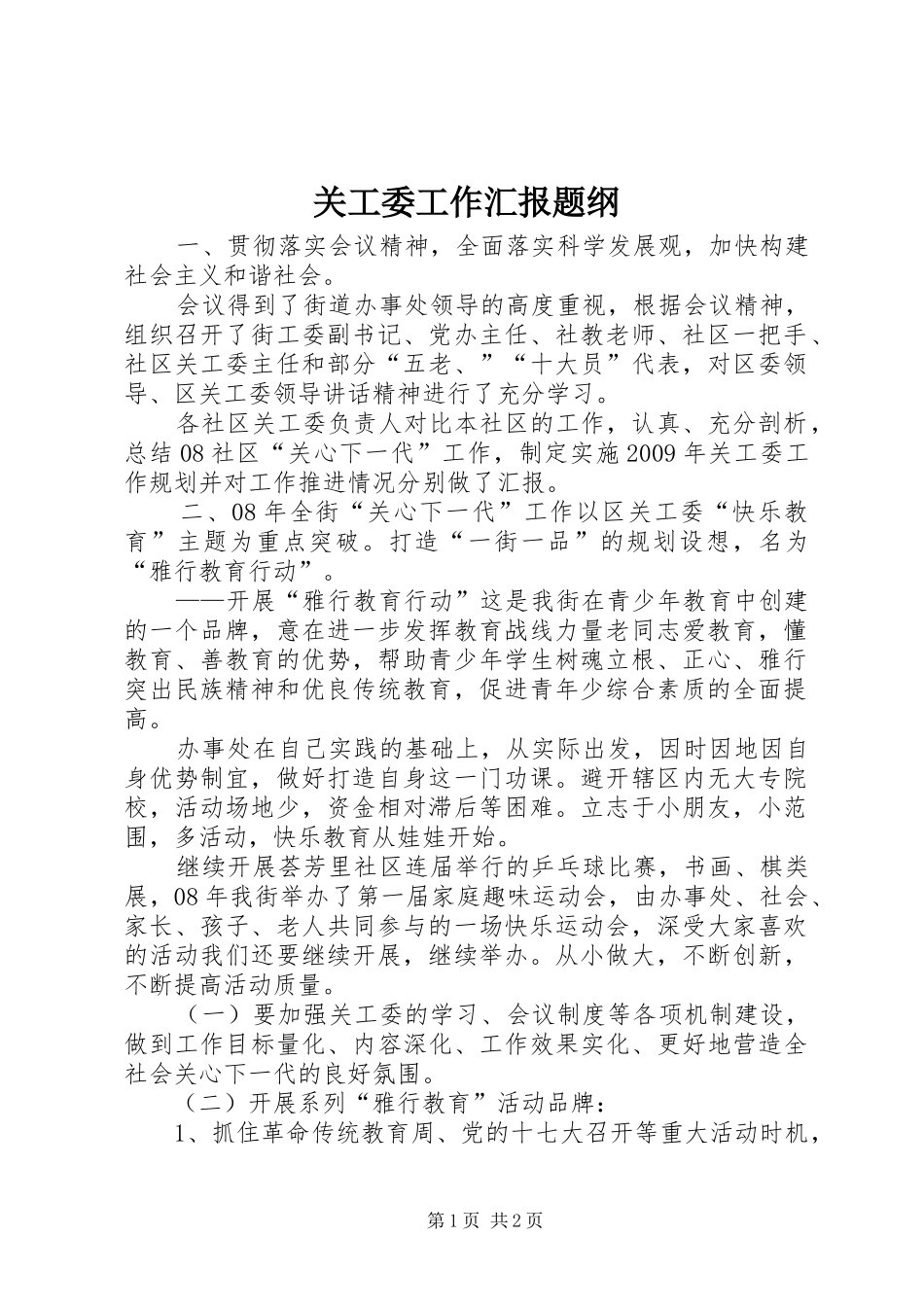 关工委工作汇报题纲

一、贯彻落实会议精神，全面落实科学发展观，加快构建社会主义和谐社会。

会议得到了街道办事处领导的高度重视，根据会议精神，组织召开了街工委副书记、党办主任、社教老师、社区一把手、社区关工委主任和部分“五老、”“十大员”代表，对区委领导、区关工委领导讲话精神进行了充分学习。

各社区关工委负责人对比本社区的工作，认真、充分剖析，总结08社区“关心下一代”工作，制定实施2009年关工委工作规划并对工作推进情况分别做了汇报。

二、08年全街“关心下一代”工作以区关工委“快乐教育”主题为重点突破。打造“一街一品”的规划设想，名为“雅行教育行动”。

——开展“雅行教育行动”这是我街在青少年教育中创建的一个品牌，意在进一步发挥教育战线力量老同志爱教育，懂教育、善教育的优势，帮助青少年学生树魂立根、正心、雅行突出民族精神和优良传统教育，促进青年少综合素质的全面提高。

办事处在自己实践的基础上，从实际出发，因时因地因自身优势制宜，做好打造自身这一门功课。避开辖区内无大专院校，活动场地少，资金相对滞后等困难。立志于小朋友，小范围，多活动，快乐教育从娃娃开始。

继续开展荟芳里社区连届举行的乒乓球比赛，书画、棋类展，08年我街举办了第一届家庭趣味运动会，由办事处、社会、家长、孩子、老人共同参与的一场快乐运动会，深受大家喜欢的活动我们还要继续开展，继续举办。从小做大，不断创新，不断提高活动质量。

（一）要加强关工委的学习、会议制度等各项机制建设，做到工作目标量化、内容深化、工作效果实化、更好地营造全社会关心下一代的良好氛围。

（二）开展系列“雅行教育”活动品牌：

1、抓住革命传统教育周、党的十七大召开等重大活动时机，

第1页 共2页